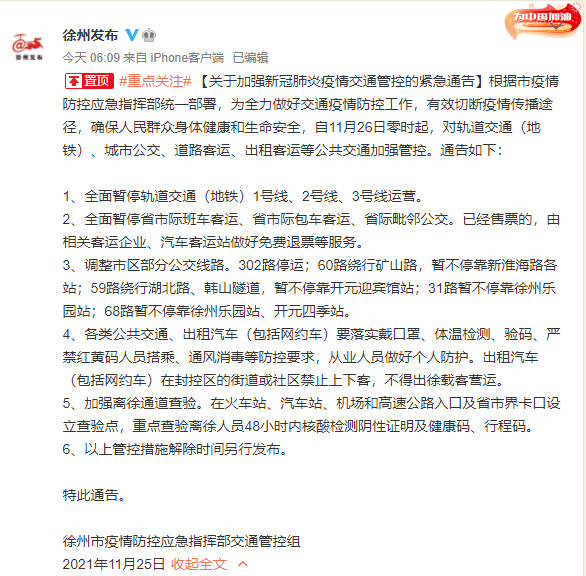 徐州发布

为中国加油

徐州发布

今天 06:09 来自 iPhone客户端 已编辑

置顶 #重点关注# 【关于加强新冠肺炎疫情交通管控的紧急通告】根据市疫情防控应急指挥部统一部署，为全力做好交通疫情防控工作，有效切断疫情传播途径，确保人民群众身体健康和生命安全，自11月26日零时起，对轨道交通（地铁）、城市公交、道路客运、出租客运等公共交通加强管控。通告如下：

1、全面暂停轨道交通（地铁）1号线、2号线、3号线运营。
2、全面暂停省市际班车客运、省市际包车客运、省际毗邻公交。已经售票的，由相关客运企业、汽车客运站做好免费退票等服务。
3、调整市区部分公交线路。302路停运；60路绕行矿山路，暂不停靠新淮海路各站；59路绕行湖北路、韩山隧道，暂不停靠开元迎宾馆站；31路暂不停靠徐州乐园站；68路暂不停靠徐州乐园站、开元四季站。
4、各类公共交通、出租汽车（包括网约车）要落实戴口罩、体温检测、验码、严禁红黄码人员搭乘、通风消毒等防控要求，从业人员做好个人防护。出租汽车（包括网约车）在封控区的街道或社区禁止上下客，不得出徐载客营运。
5、加强离徐通道查验。在火车站、汽车站、机场和高速公路入口及省市界卡口设立查验点，重点查验离徐人员48小时内核酸检测阴性证明及健康码、行程码。
6、以上管控措施解除时间另行发布。

特此通告。

徐州市疫情防控应急指挥部交通管控组
2021年11月25日 收起全文